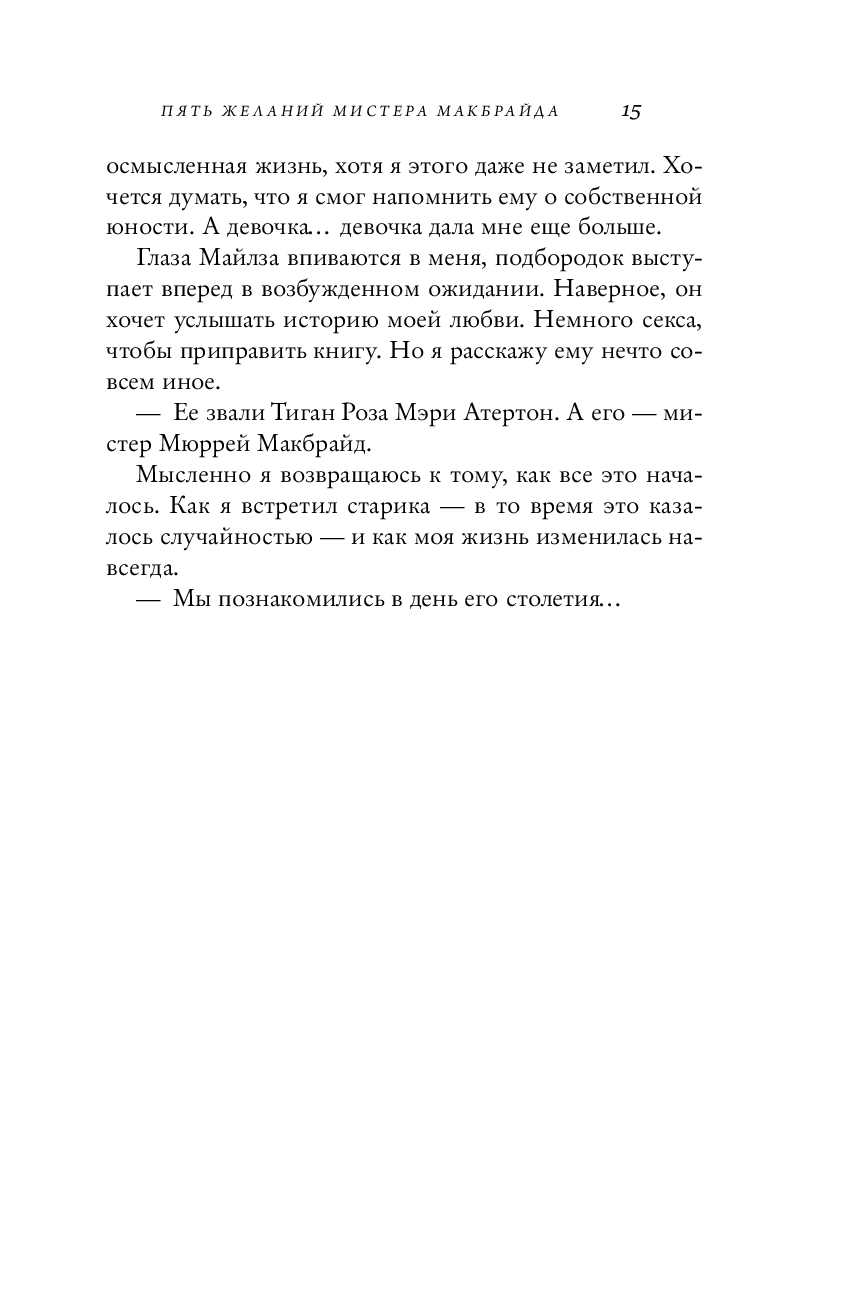 ПЯТЬ ЖЕЛАНИЙ МИСТЕРА МАКБРАЙДА 15

осмысленная жизнь, хотя я этого даже не заметил. Хочется думать, что я смог напомнить ему о собственной юности. А девочка… девочка дала мне еще больше.

Глаза Майлза впиваются в меня, подбородок выступает вперед в возбужденном ожидании. Наверное, он хочет услышать историю моей любви. Немного секса, чтобы приправить книгу. Но я расскажу ему нечто совсем иное.

— Ее звали Тиган Роза Мэри Атертон. А его — мистер Мюррей Макбрайд.

Мысленно я возвращаюсь к тому, как все это началось. Как я встретил старика — в то время это казалось случайностью — и как моя жизнь изменилась навсегда.

— Мы познакомились в день его столетия…